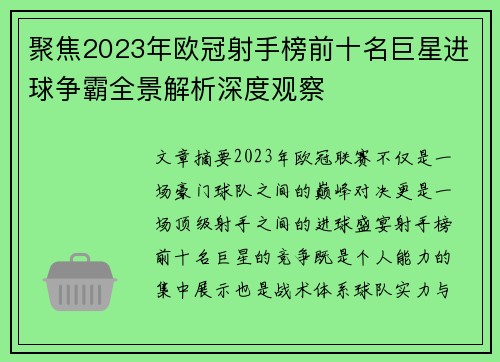 聚焦2023年欧冠射手榜前十名巨星进球争霸全景解析深度观察

文章摘要2023年欧冠联赛不仅是一场豪门球队之间的巅峰对决更是一场顶级射手之间的进球盛宴射手榜前十名巨星的竞争既是个人能力的集中展示也是战术体系球队实力与